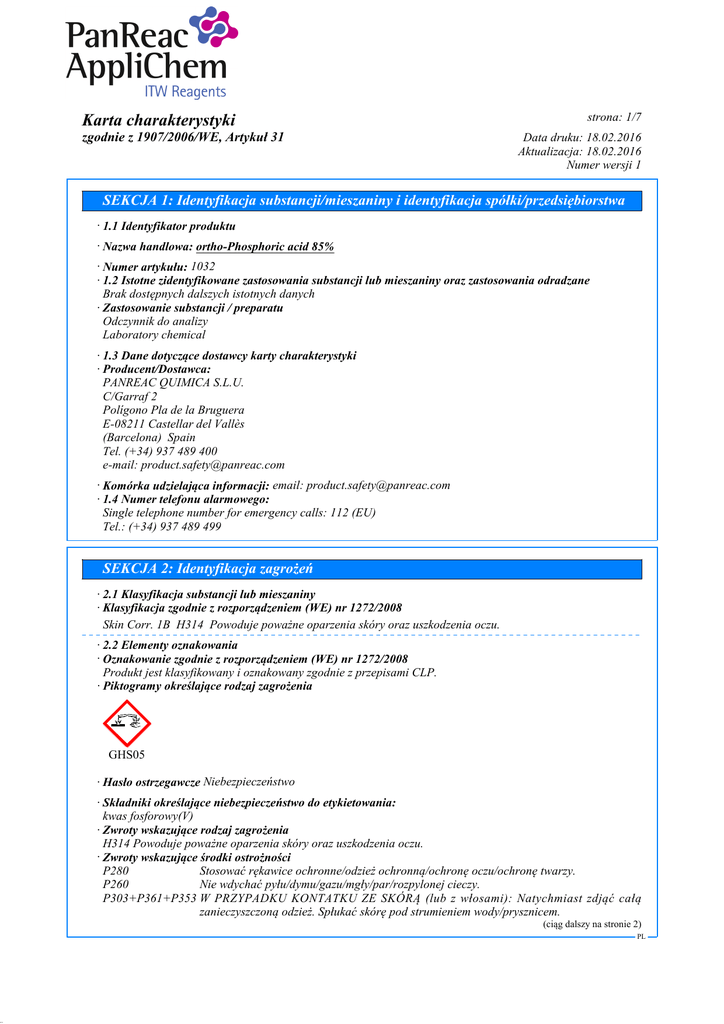 PanReac AppliChem
ITW Reagents

Karta charakterystyki
zgodnie z 1907/2006/WE, Artykuł 31

strona: 1/7
Data druku: 18.02.2016
Aktualizacja: 18.02.2016
Numer wersji 1

SEKCJA 1: Identyfikacja substancji/mieszaniny i identyfikacja spółki/przedsiębiorstwa

· 1.1 Identyfikator produktu

· Nazwa handlowa: ortho-Phosphoric acid 85%

· Numer artykułu: 1032
· 1.2 Istotne zidentyfikowane zastosowania substancji lub mieszaniny oraz zastosowania odradzane
Brak dostępnych dalszych istotnych danych
· Zastosowanie substancji / preparatu
Odczynnik do analizy
Laboratory chemical

· 1.3 Dane dotyczące dostawcy karty charakterystyki
· Producent/Dostawca:
PANREAC QUIMICA S.L.U.
C/Garraf 2
Polígono Pla de la Bruguera
E-08211 Castellar del Vallès
(Barcelona) Spain
Tel. (+34) 937 489 400
e-mail: product.safety@panreac.com

· Komórka udzielająca informacji: email: product.safety@panreac.com
· 1.4 Numer telefonu alarmowego:
Single telephone number for emergency calls: 112 (EU)
Tel.: (+34) 937 489 499

SEKCJA 2: Identyfikacja zagrożeń

· 2.1 Klasyfikacja substancji lub mieszaniny
· Klasyfikacja zgodnie z rozporządzeniem (WE) nr 1272/2008
Skin Corr. 1B H314 Powoduje poważne oparzenia skóry oraz uszkodzenia oczu.

· 2.2 Elementy oznakowania
· Oznakowanie zgodnie z rozporządzeniem (WE) nr 1272/2008
Produkt jest klasyfikowany i oznakowany zgodnie z przepisami CLP.
· Piktogramy określające rodzaj zagrożenia

GHS05

· Hasło ostrzegawcze Niebezpieczeństwo

· Składniki określające niebezpieczeństwo do etykietowania:
kwas fosforowy(V)
· Zwroty wskazujące rodzaj zagrożenia
H314 Powoduje poważne oparzenia skóry oraz uszkodzenia oczu.
· Zwroty wskazujące środki ostrożności
P280 Stosować rękawice ochronne/odzież ochronną/ochronę oczu/ochronę twarzy.
P260 Nie wdychać pyłu/dymu/gazu/mgły/par/rozpylonej cieczy.
P303+P361+P353 W PRZYPADKU KONTAKTU ZE SKÓRĄ (lub z włosami): Natychmiast zdjąć całą zanieczyszczoną odzież. Spłukać skórę pod strumieniem wody/prysznicem.

(ciąg dalszy na stronie 2)
PL